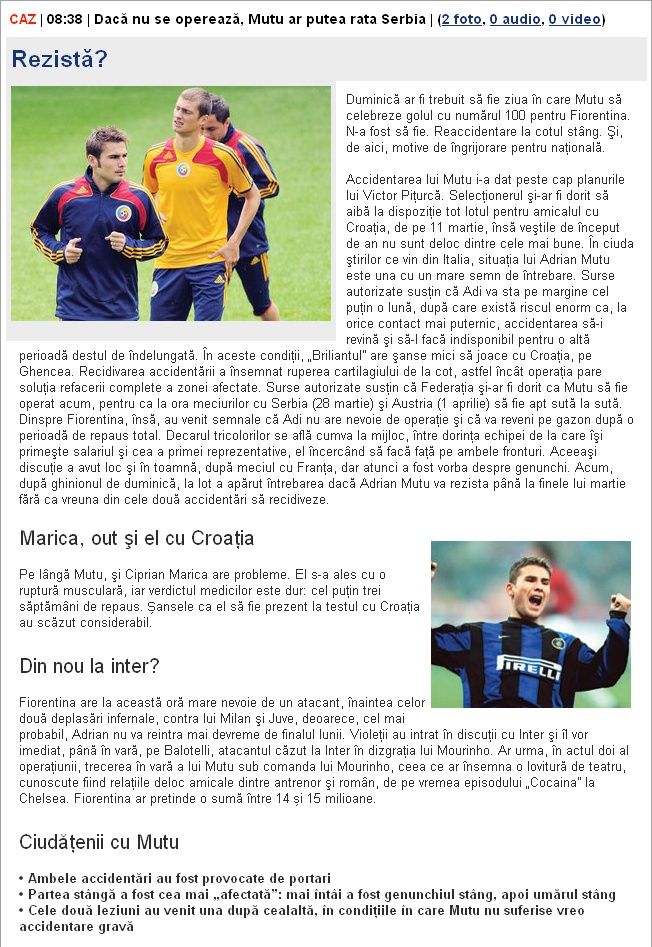 CAZ | 08:38 | Dacă nu se operează, Mutu ar putea rata Serbia | (2 foto, 0 audio, 0 video)

Rezistă?

Duminică ar fi trebuit să fie ziua în care Mutu să celebreze golul cu numărul 100 pentru Fiorentina. N-a fost să fie. Reaccidentare la cotul stâng. Şi, de aici, motive de îngrijorare pentru naţională.

Accidentarea lui Mutu i-a dat peste cap planurile lui Victor Piţurcă. Selecţionerul şi-ar fi dorit să aibă la dispoziţie tot lotul pentru amicalul cu Croaţia, de pe 11 martie, însă veştile de început de an nu sunt deloc dintre cele mai bune. În ciuda ştirilor ce vin din Italia, situaţia lui Adrian Mutu este una cu un mare semn de întrebare. Surse autorizate susţin că Adi va sta pe margine cel puţin o lună, după care există riscul enorm ca, la orice contact mai puternic, accidentarea să-i revină şi să-l facă indisponibil pentru o altă perioadă destul de îndelungată. În aceste condiţii, „Briliantul" are şanse mici să joace cu Croaţia, pe Ghencea. Recidivarea accidentării a însemnat ruperea cartilagiului de la cot, astfel încât operaţia pare soluţia refacerii complete a zonei afectate. Surse autorizate susţin că Federaţia şi-ar fi dorit ca Mutu să fie operat acum, pentru ca la ora meciurilor cu Serbia (28 martie) şi Austria (1 aprilie) să fie apt sută la sută. Dinspre Fiorentina, însă, au venit semnale că Adi nu are nevoie de operaţie şi că va reveni pe gazon după o perioadă de repaus total. Decarul tricolorilor se află cumva la mijloc, între dorinţa echipei de la care îşi primeşte salariul şi cea a primei reprezentative, el încercând să facă faţă pe ambele fronturi. Aceeaşi discuţie a avut loc şi în toamnă, după meciul cu Franţa, dar atunci a fost vorba despre genunchi. Acum, după ghinionul de duminică, la lot a apărut întrebarea dacă Adrian Mutu va rezista până la finele lui martie fără ca vreuna din cele două accidentări să recidiveze.

Marica, out şi el cu Croaţia

Pe lângă Mutu, şi Ciprian Marica are probleme. El s-a ales cu o ruptură musculară, iar verdictul medicilor este dur: cel puţin trei săptămâni de repaus. Şansele ca el să fie prezent la testul cu Croaţia au scăzut considerabil.

Din nou la inter?

Fiorentina are la această oră mare nevoie de un atacant, înaintea celor două deplasări infernale, contra lui Milan şi Juve, deoarece, cel mai probabil, Adrian nu va reintra mai devreme de finalul lunii. Violeţii au intrat în discuţii cu Inter şi îl vor imediat, până în vară, pe Balotelli, atacantul căzut la Inter în dizgraţia lui Mourinho. Ar urma, în actul doi al operaţiunii, trecerea în vară a lui Mutu sub comanda lui Mourinho, ceea ce ar însemna o lovitură de teatru, cunoscute fiind relaţiile deloc amicale dintre antrenor şi român, de pe vremea episodului „Cocaina" la Chelsea. Fiorentina ar pretinde o sumă între 14 şi 15 milioane.

Ciudăţenii cu Mutu

• Ambele accidentări au fost provocate de portari
• Partea stângă a fost cea mai „afectată": mai întâi a fost genunchiul stâng, apoi umărul stâng
• Cele două leziuni au venit una după cealaltă, în condiţiile în care Mutu nu suferise vreo accidentare gravă